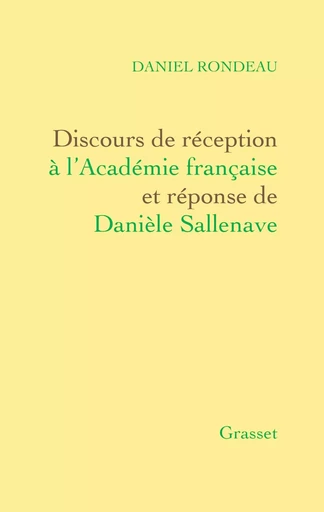 DANIEL RONDEAU

Discours de réception à l'Académie française et réponse de Danièle Sallenave

Grasset